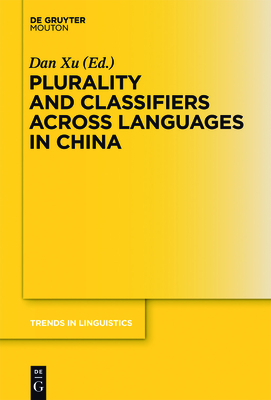 DE GRUYTER
MOUTON

Dan Xu (Ed.)

PLURALITY AND CLASSIFIERS ACROSS LANGUAGES IN CHINA

TRENDS IN LINGUISTICS

DE
G